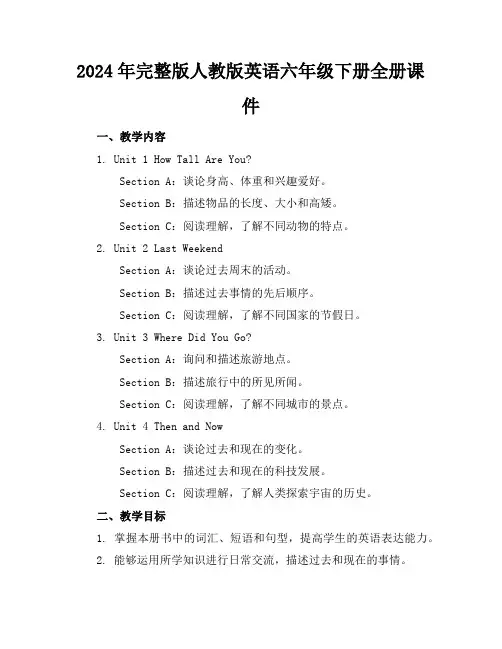 2024年完整版人教版英语六年级下册全册课件

一、教学内容

1. Unit 1 How Tall Are You?

Section A：谈论身高、体重和兴趣爱好。

Section B：描述物品的长度、大小和高矮。

Section C：阅读理解，了解不同动物的特点。

2. Unit 2 Last Weekend

Section A：谈论过去周末的活动。

Section B：描述过去事情的先后顺序。

Section C：阅读理解，了解不同国家的节假日。

3. Unit 3 Where Did You Go?

Section A：询问和描述旅游地点。

Section B：描述旅行中的所见所闻。

Section C：阅读理解，了解不同城市的景点。

4. Unit 4 Then and Now

Section A：谈论过去和现在的变化。

Section B：描述过去和现在的科技发展。

Section C：阅读理解，了解人类探索宇宙的历史。

二、教学目标

1. 掌握本册书中的词汇、短语和句型，提高学生的英语表达能力。

2. 能够运用所学知识进行日常交流，描述过去和现在的事情。